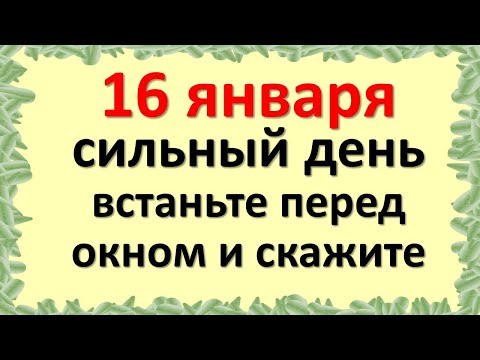 16 января
сильный день
встаньте перед
окном и скажите